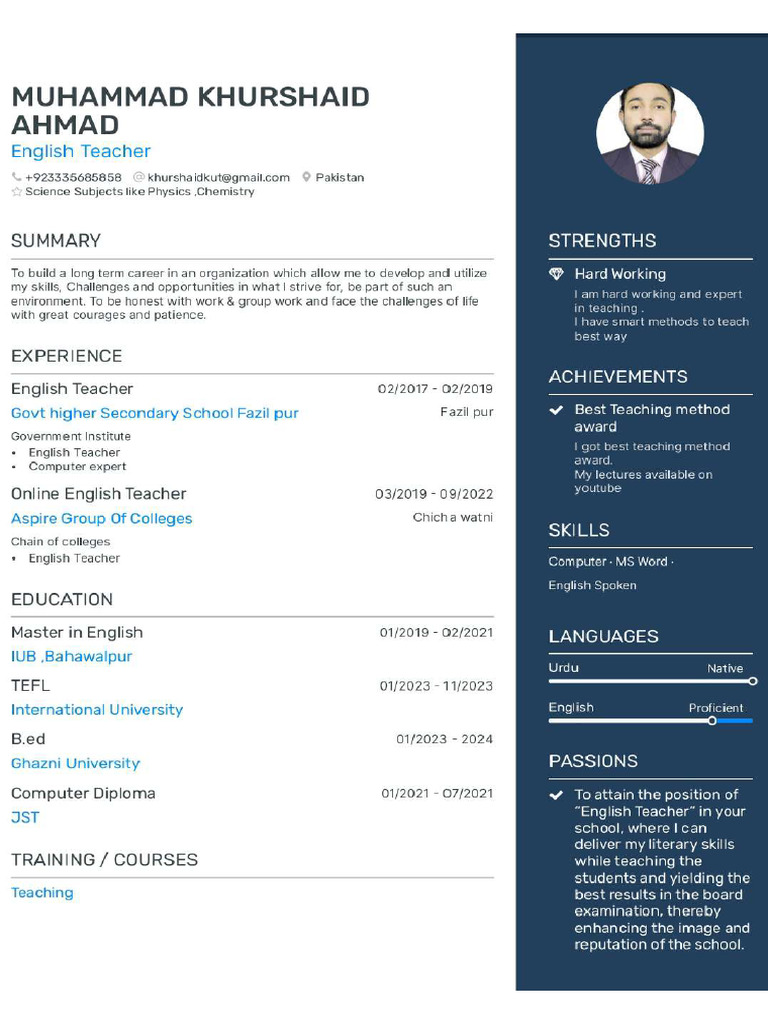 MUHAMMAD KHURSHAID AHMAD
English Teacher
+923335685858 khurshaidkut@gmail.com Pakistan
Science Subjects like Physics ,Chemistry

SUMMARY
To build a long term career in an organization which allow me to develop and utilize my skills, Challenges and opportunities in what I strive for, be part of such an environment. To be honest with work & group work and face the challenges of life with great courages and patience.

EXPERIENCE
English Teacher 02/2017 - 02/2019
Govt higher Secondary School Fazil pur Fazil pur
Government Institute
• English Teacher
• Computer expert

Online English Teacher 03/2019 - 09/2022
Aspire Group Of Colleges Chicha watni
Chain of colleges
• English Teacher

EDUCATION
Master in English 01/2019 - 02/2021
IUB ,Bahawalpur
TEFL 01/2023 - 11/2023
International University
B.ed 01/2023 - 2024
Ghazni University
Computer Diploma 01/2021 - 07/2021
JST

TRAINING / COURSES
Teaching

STRENGTHS
Hard Working
I am hard working and expert in teaching .
I have smart methods to teach best way

ACHIEVEMENTS
Best Teaching method award
I got best teaching method award.
My lectures available on youtube

SKILLS
Computer · MS Word ·
English Spoken

LANGUAGES
Urdu Native
English Proficient

PASSIONS
To attain the position of "English Teacher" in your school, where I can deliver my literary skills while teaching the students and yielding the best results in the board examination, thereby enhancing the image and reputation of the school.